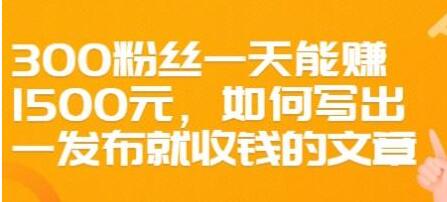 300粉丝一天能赚1500元，如何写出一发布就收钱的文章